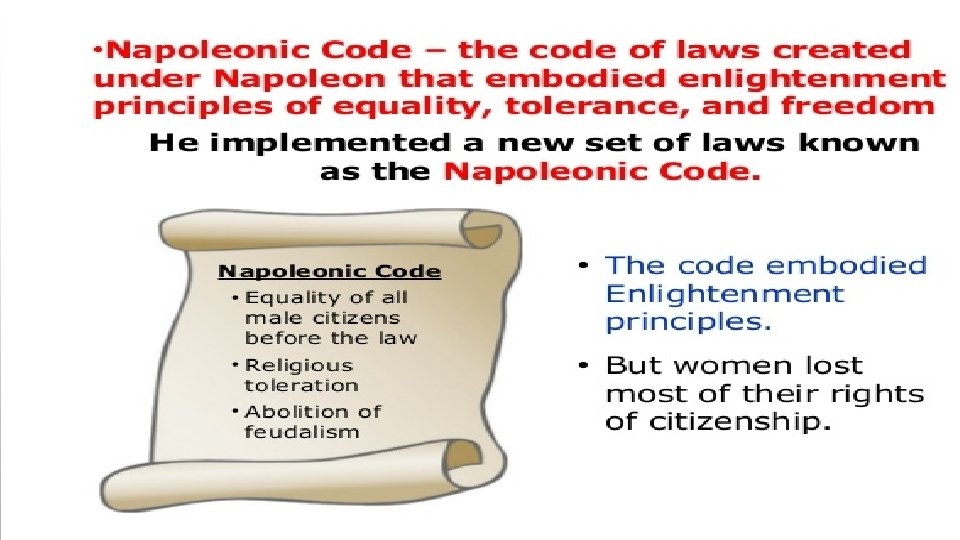 •Napoleonic Code – the code of laws created under Napoleon that embodied enlightenment principles of equality, tolerance, and freedom

He implemented a new set of laws known as the Napoleonic Code.

Napoleonic Code
• Equality of all male citizens before the law
• Religious toleration
• Abolition of feudalism

• The code embodied Enlightenment principles.
• But women lost most of their rights of citizenship.